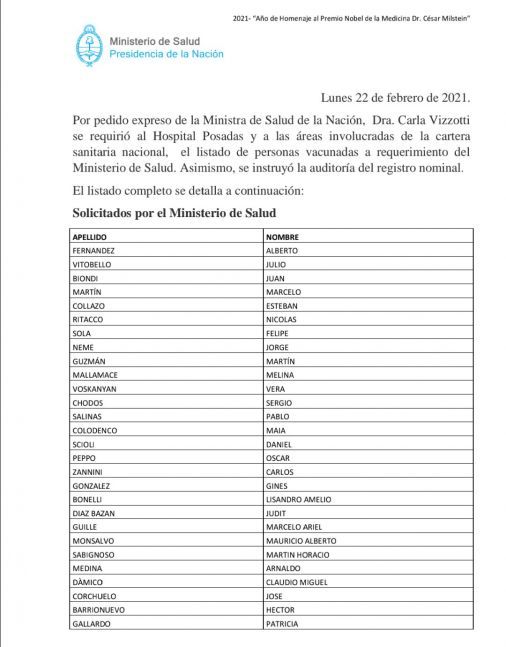 2021- "Año de Homenaje al Premio Nobel de la Medicina Dr. César Milstein"

Ministerio de Salud
Presidencia de la Nación

Lunes 22 de febrero de 2021.

Por pedido expreso de la Ministra de Salud de la Nación, Dra. Carla Vizzotti se requirió al Hospital Posadas y a las áreas involucradas de la cartera sanitaria nacional, el listado de personas vacunadas a requerimiento del Ministerio de Salud. Asimismo, se instruyó la auditoría del registro nominal.

El listado completo se detalla a continuación:

Solicitados por el Ministerio de Salud

| APELLIDO | NOMBRE |
|---|---|
| FERNANDEZ | ALBERTO |
| VITOBELLO | JULIO |
| BIONDI | JUAN |
| MARTÍN | MARCELO |
| COLLAZO | ESTEBAN |
| RITACCO | NICOLAS |
| SOLA | FELIPE |
| NEME | JORGE |
| GUZMÁN | MARTÍN |
| MALLAMACE | MELINA |
| VOSKANYAN | VERA |
| CHODOS | SERGIO |
| SALINAS | PABLO |
| COLODENCO | MAIA |
| SCIOLI | DANIEL |
| PEPPO | OSCAR |
| ZANNINI | CARLOS |
| GONZALEZ | GINES |
| BONELLI | LISANDRO AMELIO |
| DIAZ BAZAN | JUDIT |
| GUILLE | MARCELO ARIEL |
| MONSALVO | MAURICIO ALBERTO |
| SABIGNOSO | MARTIN HORACIO |
| MEDINA | ARNALDO |
| DÀMICO | CLAUDIO MIGUEL |
| CORCHUELO | JOSE |
| BARRIONUEVO | HECTOR |
| GALLARDO | PATRICIA |